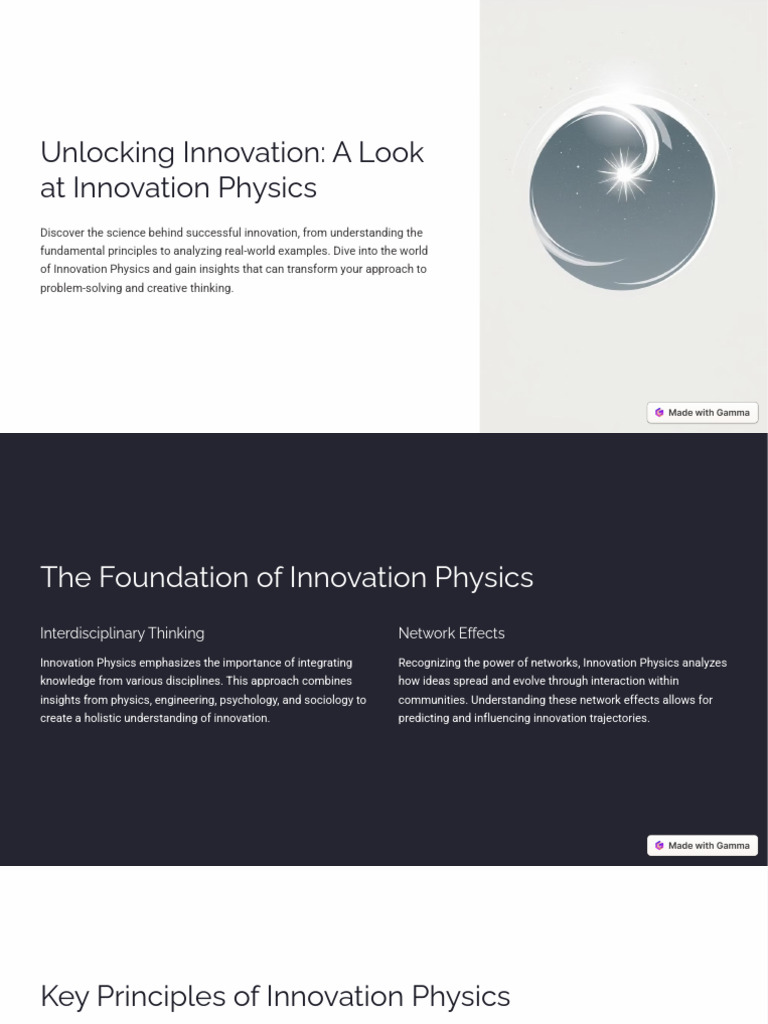 Unlocking Innovation: A Look at Innovation Physics

Discover the science behind successful innovation, from understanding the fundamental principles to analyzing real-world examples. Dive into the world of Innovation Physics and gain insights that can transform your approach to problem-solving and creative thinking.

Made with Gamma

The Foundation of Innovation Physics

Interdisciplinary Thinking

Innovation Physics emphasizes the importance of integrating knowledge from various disciplines. This approach combines insights from physics, engineering, psychology, and sociology to create a holistic understanding of innovation.

Network Effects

Recognizing the power of networks, Innovation Physics analyzes how ideas spread and evolve through interaction within communities. Understanding these network effects allows for predicting and influencing innovation trajectories.

Made with Gamma

Key Principles of Innovation Physics